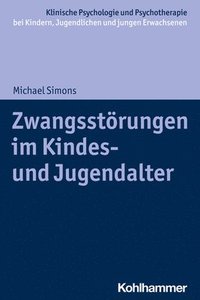 Klinische Psychologie und Psychotherapie bei Kindern, Jugendlichen und jungen Erwachsenen

Michael Simons

Zwangsstörungen im Kindes- und Jugendalter

Kohlhammer